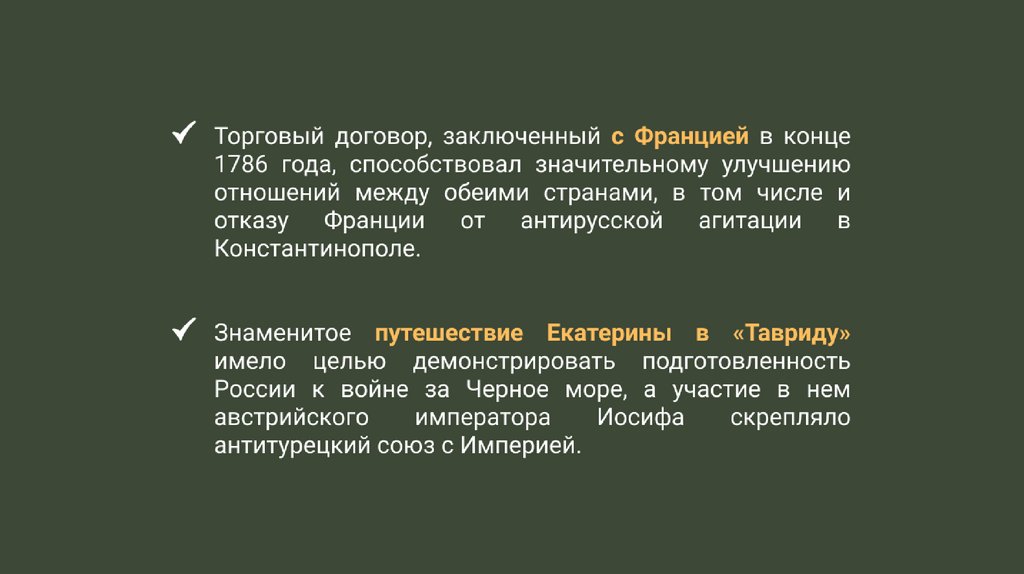 ✓ Торговый договор, заключенный с Францией в конце 1786 года, способствовал значительному улучшению отношений между обеими странами, в том числе и отказу Франции от антирусской агитации в Константинополе.

✓ Знаменитое путешествие Екатерины в «Тавриду» имело целью демонстрировать подготовленность России к войне за Черное море, а участие в нем австрийского императора Иосифа скрепляло антитурецкий союз с Империей.